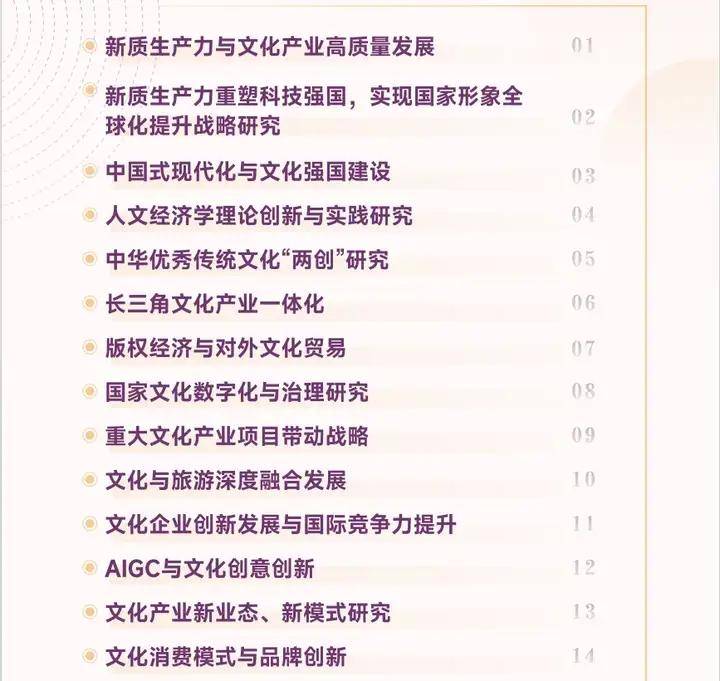 • 新质生产力与文化产业高质量发展 01

• 新质生产力重塑科技强国，实现国家形象全球化提升战略研究 02

• 中国式现代化与文化强国建设 03

• 人文经济学理论创新与实践研究 04

• 中华优秀传统文化“两创”研究 05

• 长三角文化产业一体化 06

• 版权经济与对外文化贸易 07

• 国家文化数字化与治理研究 08

• 重大文化产业项目带动战略 09

• 文化与旅游深度融合发展 10

• 文化企业创新发展与国际竞争力提升 11

• AIGC与文化创意创新 12

• 文化产业新业态、新模式研究 13

• 文化消费模式与品牌创新 14